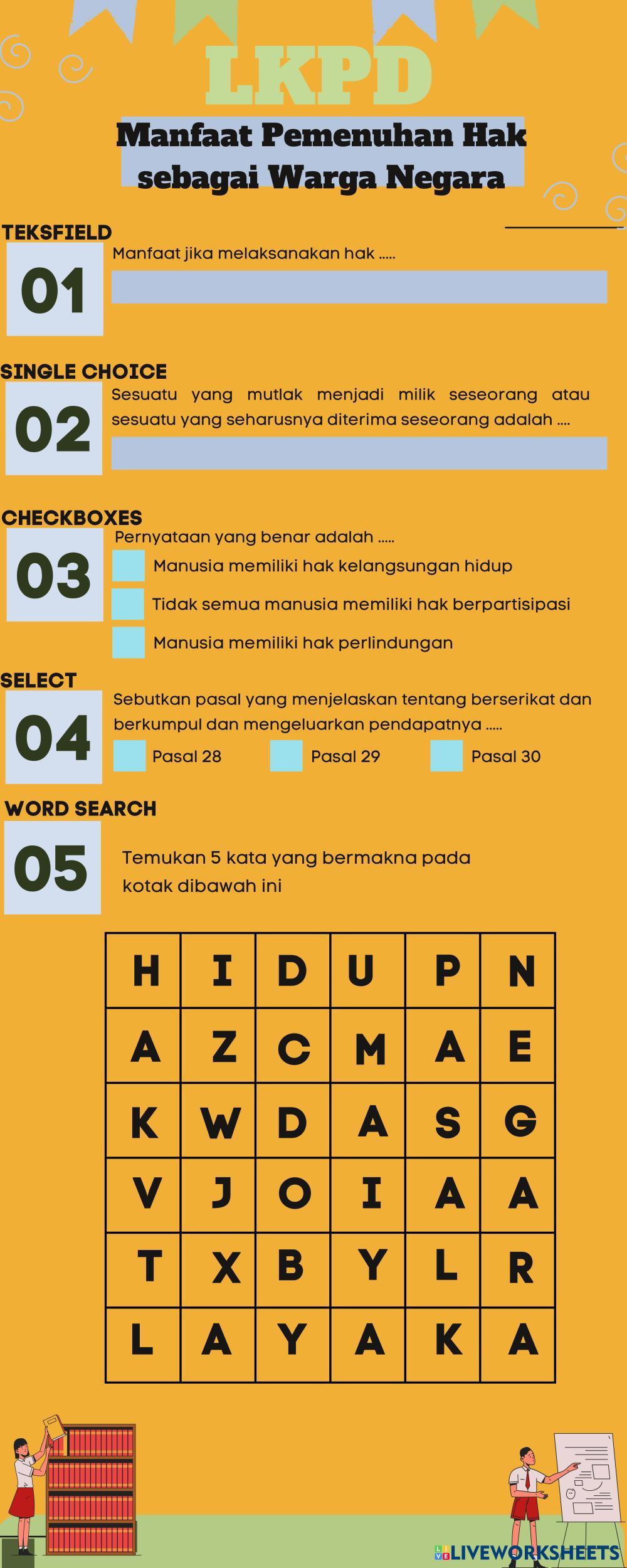 LKPD

Manfaat Pemenuhan Hak sebagai Warga Negara

TEKSFIELD

01

Manfaat jika melaksanakan hak .....

SINGLE CHOICE

02

Sesuatu yang mutlak menjadi milik seseorang atau sesuatu yang seharusnya diterima seseorang adalah ....

CHECKBOXES

03

Pernyataan yang benar adalah .....

Manusia memiliki hak kelangsungan hidup

Tidak semua manusia memiliki hak berpartisipasi

Manusia memiliki hak perlindungan

SELECT

04

Sebutkan pasal yang menjelaskan tentang berserikat dan berkumpul dan mengeluarkan pendapatnya .....

Pasal 28 Pasal 29 Pasal 30

WORD SEARCH

05

Temukan 5 kata yang bermakna pada kotak dibawah ini

| H | I | D | U | P | N |
|---|---|---|---|---|---|
| A | Z | C | M | A | E |
| K | W | D | A | S | G |
| V | J | O | I | A | A |
| T | X | B | Y | L | R |
| L | A | Y | A | K | A |

LIVEWORKSHEETS